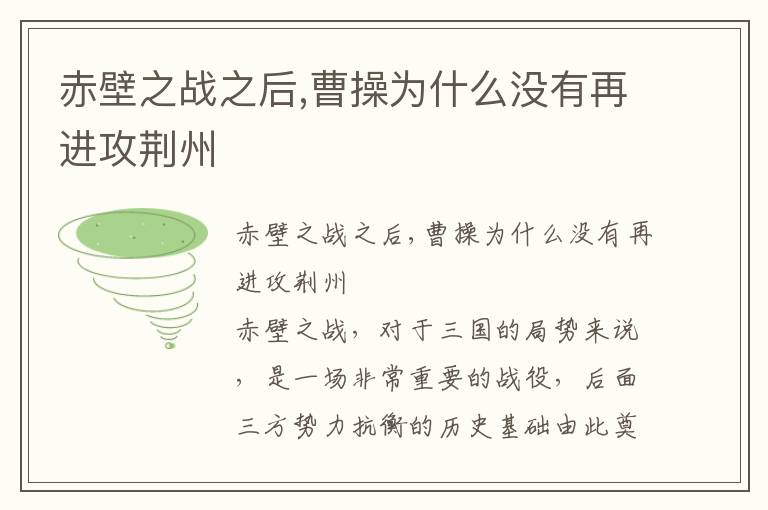 赤壁之战之后,曹操为什么没有再进攻荆州

赤壁之战之后,曹操为什么没有再进攻荆州

赤壁之战，对于三国的局势来说，是一场非常重要的战役，后面三方势力抗衡的历史基础由此奠